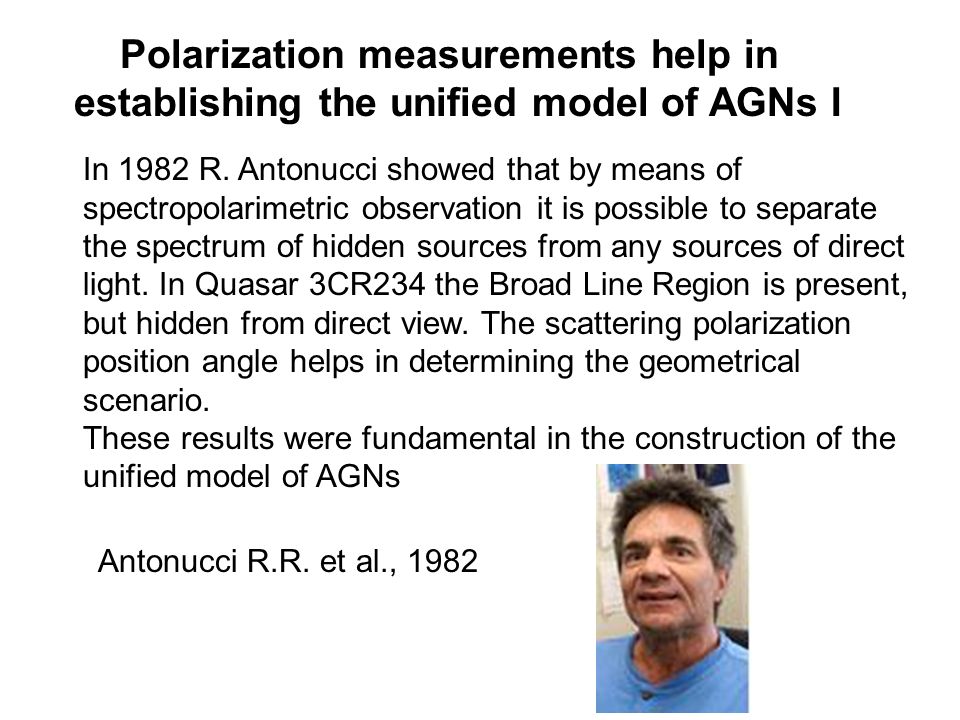 Polarization measurements help in establishing the unified model of AGNs I

In 1982 R. Antonucci showed that by means of spectropolarimetric observation it is possible to separate the spectrum of hidden sources from any sources of direct light. In Quasar 3CR234 the Broad Line Region is present, but hidden from direct view. The scattering polarization position angle helps in determining the geometrical scenario.
These results were fundamental in the construction of the unified model of AGNs

Antonucci R.R. et al., 1982